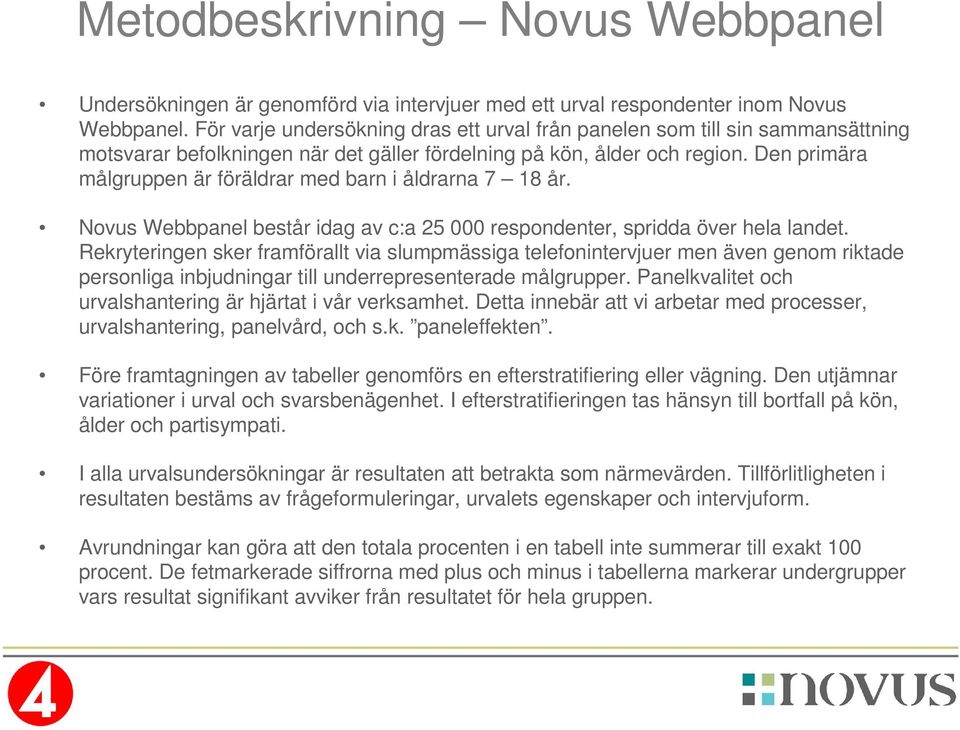 Metodbeskrivning – Novus Webbpanel

• Undersökningen är genomförd via intervjuer med ett urval respondenter inom Novus Webbpanel. För varje undersökning dras ett urval från panelen som till sin sammansättning motsvarar befolkningen när det gäller fördelning på kön, ålder och region. Den primära målgruppen är föräldrar med barn i åldrarna 7 – 18 år.

• Novus Webbpanel består idag av c:a 25 000 respondenter, spridda över hela landet. Rekryteringen sker framförallt via slumpmässiga telefonintervjuer men även genom riktade personliga inbjudningar till underrepresenterade målgrupper. Panelkvalitet och urvalshantering är hjärtat i vår verksamhet. Detta innebär att vi arbetar med processer, urvalshantering, panelvård, och s.k. ”paneleffekten”.

• Före framtagningen av tabeller genomförs en efterstratifiering eller vägning. Den utjämnar variationer i urval och svarsbenägenhet. I efterstratifieringen tas hänsyn till bortfall på kön, ålder och partisympati.

• I alla urvalsundersökningar är resultaten att betrakta som närmevärden. Tillförlitligheten i resultaten bestäms av frågeformuleringar, urvalets egenskaper och intervjuform.

• Avrundningar kan göra att den totala procenten i en tabell inte summerar till exakt 100 procent. De fetmarkerade siffrorna med plus och minus i tabellerna markerar undergrupper vars resultat signifikant avviker från resultatet för hela gruppen.

4

novus